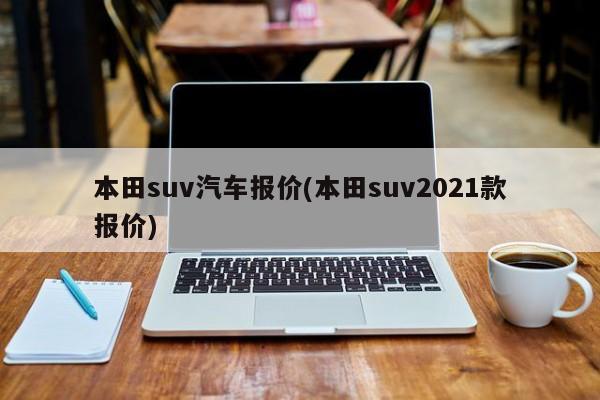 本田suv汽车报价(本田suv2021款报价)